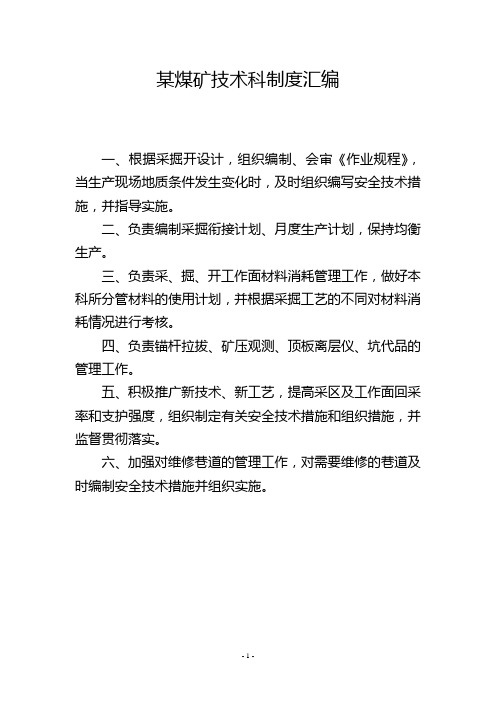 某煤矿技术科制度汇编

一、根据采掘开设计，组织编制、会审《作业规程》，当生产现场地质条件发生变化时，及时组织编写安全技术措施，并指导实施。

二、负责编制采掘衔接计划、月度生产计划，保持均衡生产。

三、负责采、掘、开工作面材料消耗管理工作，做好本科所分管材料的使用计划，并根据采掘工艺的不同对材料消耗情况进行考核。

四、负责锚杆拉拔、矿压观测、顶板离层仪、坑代品的管理工作。

五、积极推广新技术、新工艺，提高采区及工作面回采率和支护强度，组织制定有关安全技术措施和组织措施，并监督贯彻落实。

六、加强对维修巷道的管理工作，对需要维修的巷道及时编制安全技术措施并组织实施。

- 1 -